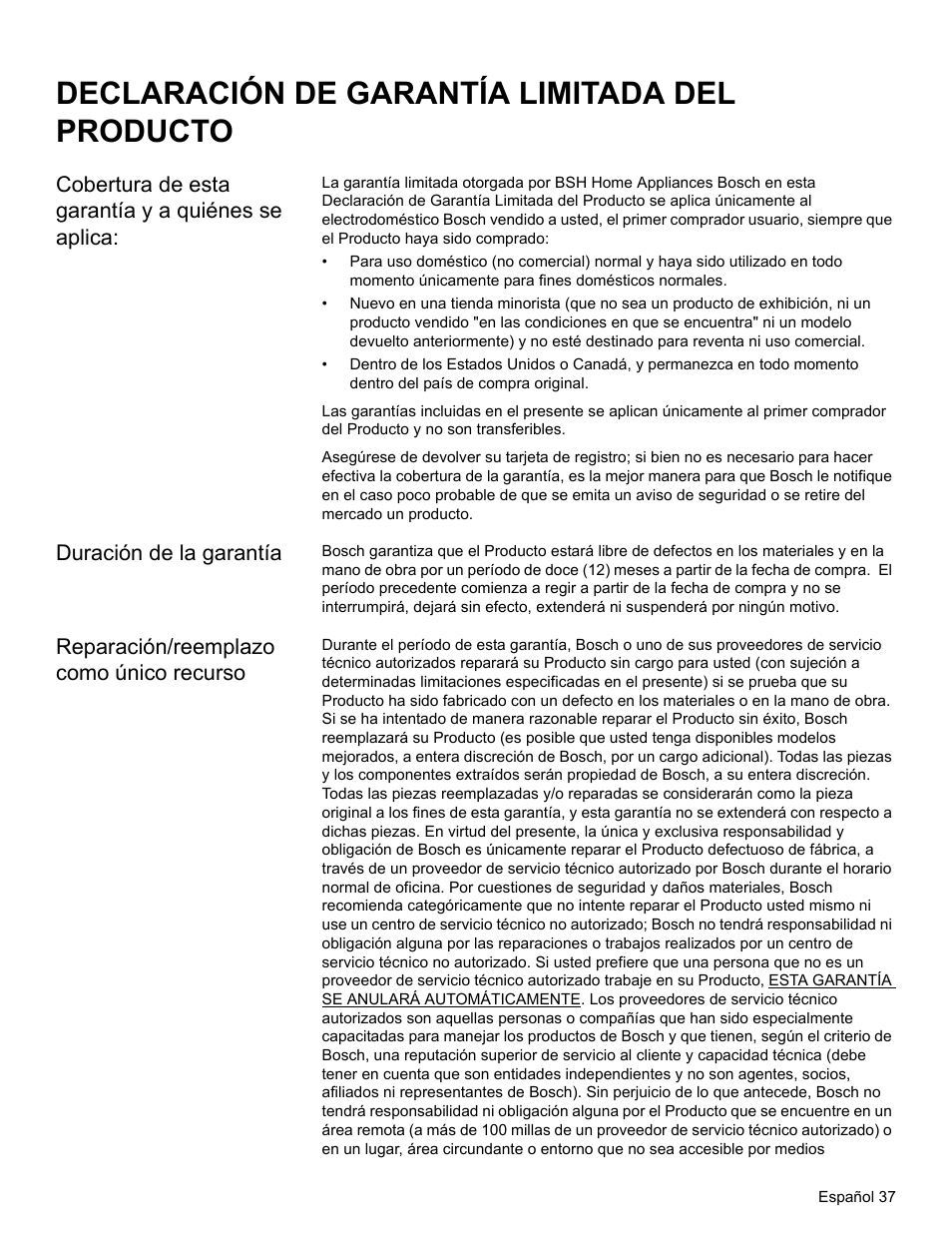 DECLARACIÓN DE GARANTÍA LIMITADA DEL PRODUCTO

Cobertura de esta garantía y a quiénes se aplica:

La garantía limitada otorgada por BSH Home Appliances Bosch en esta Declaración de Garantía Limitada del Producto se aplica únicamente al electrodoméstico Bosch vendido a usted, el primer comprador usuario, siempre que el Producto haya sido comprado:

• Para uso doméstico (no comercial) normal y haya sido utilizado en todo momento únicamente para fines domésticos normales.
• Nuevo en una tienda minorista (que no sea un producto de exhibición, ni un producto vendido "en las condiciones en que se encuentra" ni un modelo devuelto anteriormente) y no esté destinado para reventa ni uso comercial.
• Dentro de los Estados Unidos o Canadá, y permanezca en todo momento dentro del país de compra original.

Las garantías incluidas en el presente se aplican únicamente al primer comprador del Producto y no son transferibles.

Asegúrese de devolver su tarjeta de registro; si bien no es necesario para hacer efectiva la cobertura de la garantía, es la mejor manera para que Bosch le notifique en el caso poco probable de que se emita un aviso de seguridad o se retire del mercado un producto.

Duración de la garantía

Bosch garantiza que el Producto estará libre de defectos en los materiales y en la mano de obra por un período de doce (12) meses a partir de la fecha de compra. El período precedente comienza a regir a partir de la fecha de compra y no se interrumpirá, dejará sin efecto, extenderá ni suspenderá por ningún motivo.

Reparación/reemplazo como único recurso

Durante el período de esta garantía, Bosch o uno de sus proveedores de servicio técnico autorizados reparará su Producto sin cargo para usted (con sujeción a determinadas limitaciones especificadas en el presente) si se prueba que su Producto ha sido fabricado con un defecto en los materiales o en la mano de obra. Si se ha intentado de manera razonable reparar el Producto sin éxito, Bosch reemplazará su Producto (es posible que usted tenga disponibles modelos mejorados, a entera discreción de Bosch, por un cargo adicional). Todas las piezas y los componentes extraídos serán propiedad de Bosch, a su entera discreción. Todas las piezas reemplazadas y/o reparadas se considerarán como la pieza original a los fines de esta garantía, y esta garantía no se extenderá con respecto a dichas piezas. En virtud del presente, la única y exclusiva responsabilidad y obligación de Bosch es únicamente reparar el Producto defectuoso de fábrica, a través de un proveedor de servicio técnico autorizado por Bosch durante el horario normal de oficina. Por cuestiones de seguridad y daños materiales, Bosch recomienda categóricamente que no intente reparar el Producto usted mismo ni use un centro de servicio técnico no autorizado; Bosch no tendrá responsabilidad ni obligación alguna por las reparaciones o trabajos realizados por un centro de servicio técnico no autorizado. Si usted prefiere que una persona que no es un proveedor de servicio técnico autorizado trabaje en su Producto, ESTA GARANTÍA SE ANULARÁ AUTOMÁTICAMENTE. Los proveedores de servicio técnico autorizados son aquellas personas o compañías que han sido especialmente capacitadas para manejar los productos de Bosch y que tienen, según el criterio de Bosch, una reputación superior de servicio al cliente y capacidad técnica (debe tener en cuenta que son entidades independientes y no son agentes, socios, afiliados ni representantes de Bosch). Sin perjuicio de lo que antecede, Bosch no tendrá responsabilidad ni obligación alguna por el Producto que se encuentre en un área remota (a más de 100 millas de un proveedor de servicio técnico autorizado) o en un lugar, área circundante o entorno que no sea accesible por medios

Español 37